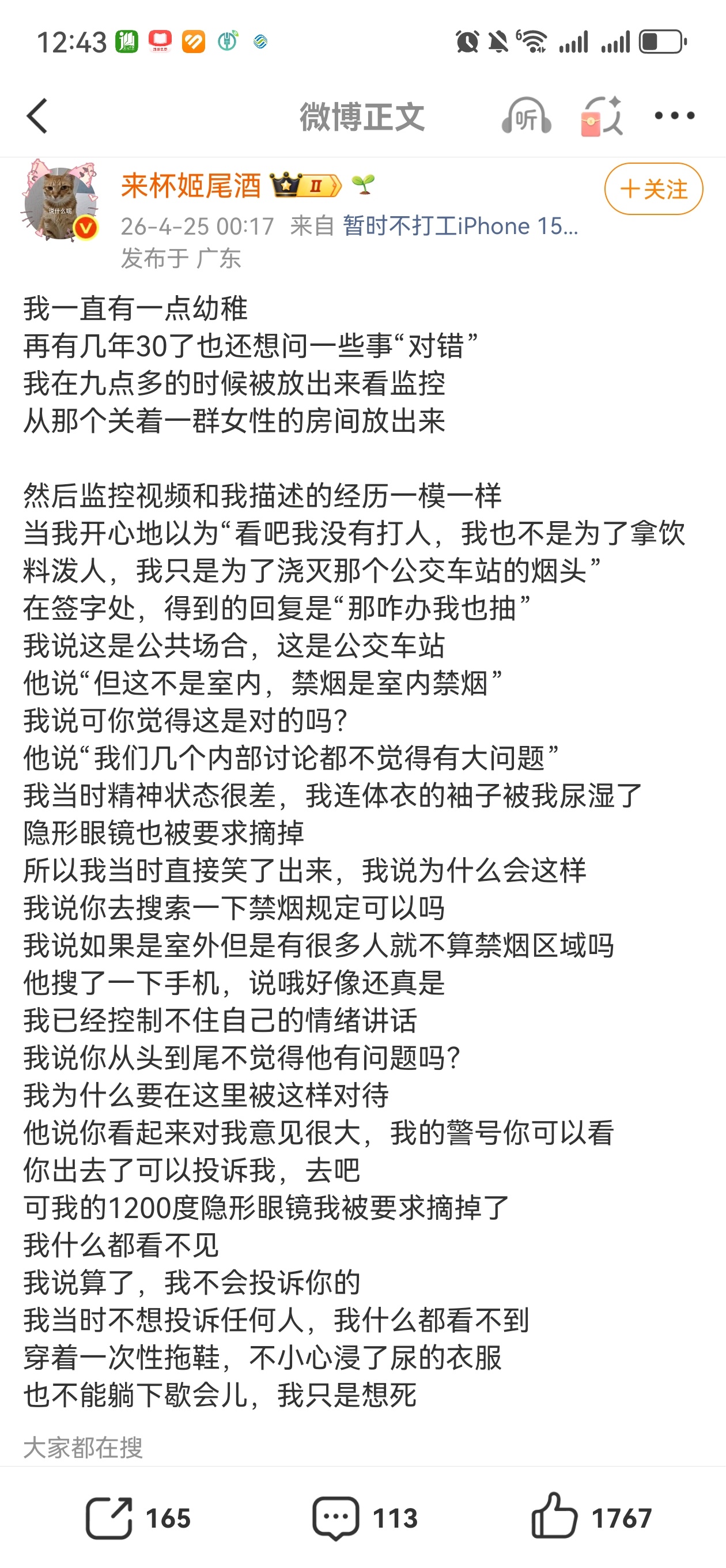 12:43

微博正文

听

来杯姬尾酒 II

+关注

26-4-25 00:17 来自 暂时不打工iPhone 15...
发布于 广东

我一直有一点幼稚
再有几年30了也还想问一些事“对错”
我在九点多的时候被放出来看监控
从那个关着一群女性的房间放出来

然后监控视频和我描述的经历一模一样
当我开心地以为“看吧我没有打人，我也不是为了拿饮料泼人，我只是为了浇灭那个公交车站的烟头”
在签字处，得到的回复是“那咋办我也抽”
我说这是公共场合，这是公交车站
他说“但这不是室内，禁烟是室内禁烟”
我说可你觉得这是对的吗？
他说“我们几个内部讨论都不觉得有大问题”
我当时精神状态很差，我连体衣的袖子被我尿湿了
隐形眼镜也被要求摘掉
所以我当时直接笑了出来，我说为什么会这样
我说你去搜索一下禁烟规定可以吗
我说如果是室外但是有很多人就不算禁烟区域吗
他搜了一下手机，说哦好像还真是
我已经控制不住自己的情绪讲话
我说你从头到尾不觉得他有问题吗？
我为什么要在这里被这样对待
他说你看起来对我意见很大，我的警号你可以看
你出去了可以投诉我，去吧
可我的1200度隐形眼镜我被要求摘掉了
我什么都看不见
我说算了，我不会投诉你的
我当时不想投诉任何人，我什么都看不到
穿着一次性拖鞋，不小心浸了尿的衣服
也不能躺下歇会儿，我只是想死

大家都在搜

165 113 1767